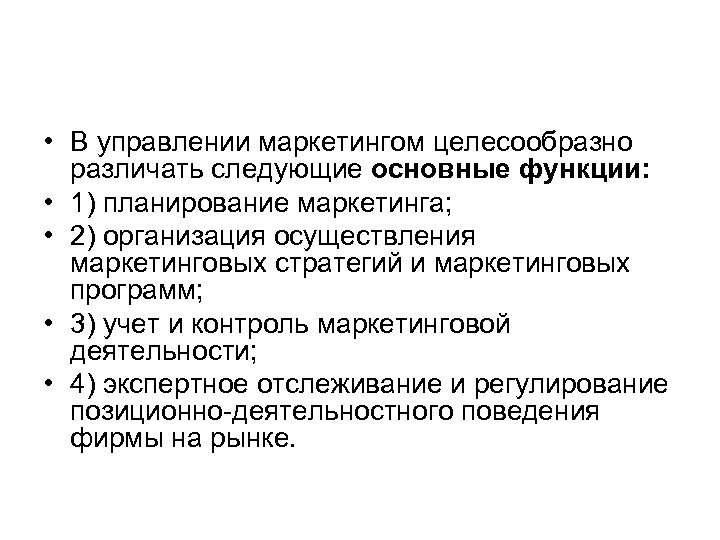 • В управлении маркетингом целесообразно различать следующие основные функции:
• 1) планирование маркетинга;
• 2) организация осуществления маркетинговых стратегий и маркетинговых программ;
• 3) учет и контроль маркетинговой деятельности;
• 4) экспертное отслеживание и регулирование позиционно-деятельностного поведения фирмы на рынке.